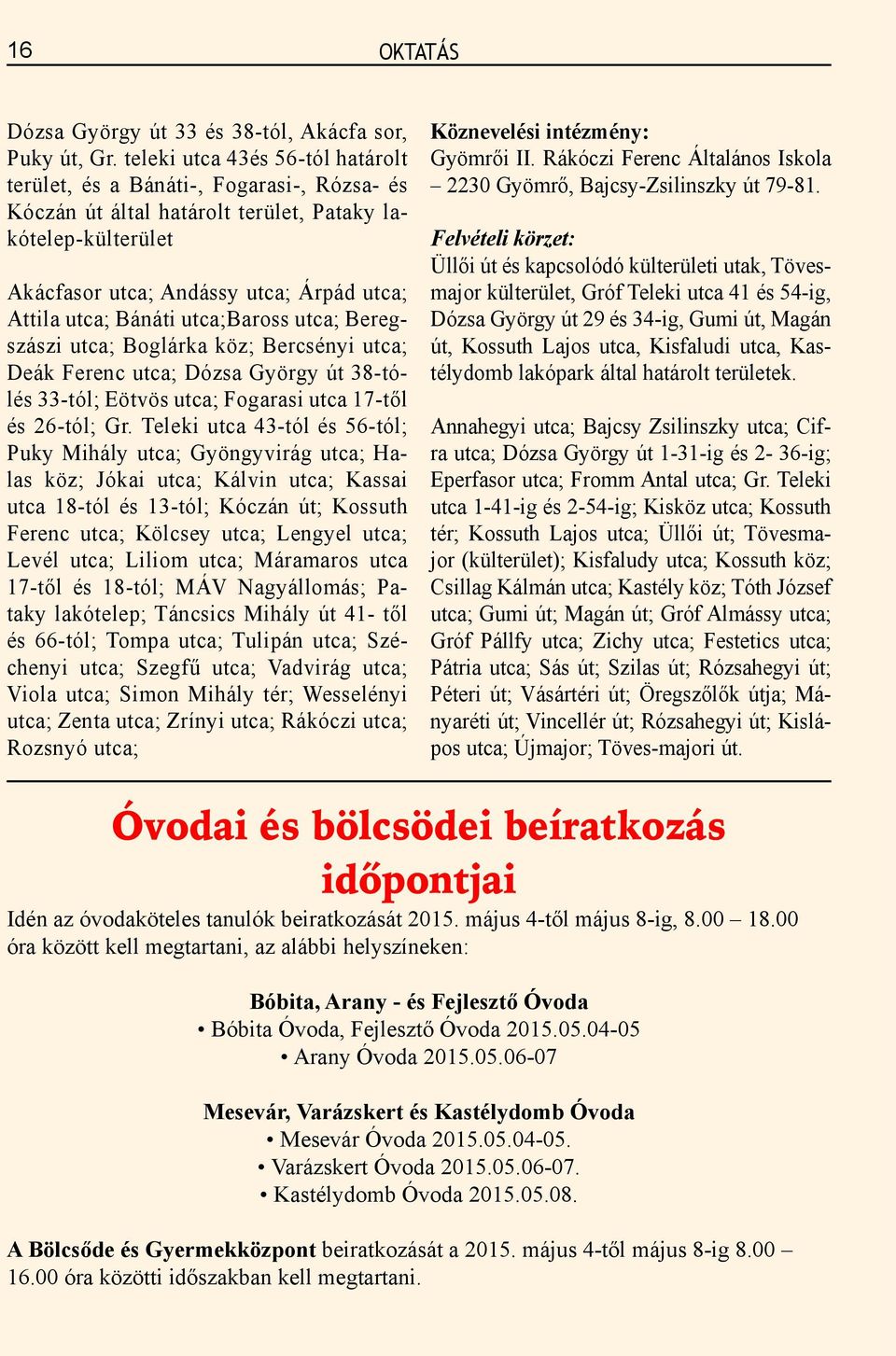 16 OKTATÁS

Dózsa György út 33 és 38-tól, Akácfa sor, Puky út, Gr. teleki utca 43és 56-tól határolt terület, és a Bánáti-, Fogarasi-, Rózsa- és Kóczán út által határolt terület, Pataky lakótelep-külterület

Akácfasor utca; Andássy utca; Árpád utca; Attila utca; Bánáti utca;Baross utca; Beregszászi utca; Boglárka köz; Bercsényi utca; Deák Ferenc utca; Dózsa György út 38-tólés 33-tól; Eötvös utca; Fogarasi utca 17-től és 26-tól; Gr. Teleki utca 43-tól és 56-tól; Puky Mihály utca; Gyöngyvirág utca; Halas köz; Jókai utca; Kálvin utca; Kassai utca 18-tól és 13-tól; Kóczán út; Kossuth Ferenc utca; Kölcsey utca; Lengyel utca; Levél utca; Liliom utca; Máramaros utca 17-től és 18-tól; MÁV Nagyállomás; Pataky lakótelep; Táncsics Mihály út 41- től és 66-tól; Tompa utca; Tulipán utca; Széchenyi utca; Szegfű utca; Vadvirág utca; Viola utca; Simon Mihály tér; Wesselényi utca; Zenta utca; Zrínyi utca; Rákóczi utca; Rozsnyó utca;

Köznevelési intézmény:
Gyömrői II. Rákóczi Ferenc Általános Iskola – 2230 Gyömrő, Bajcsy-Zsilinszky út 79-81.

Felvételi körzet:
Üllői út és kapcsolódó külterületi utak, Tövesmajor külterület, Gróf Teleki utca 41 és 54-ig, Dózsa György út 29 és 34-ig, Gumi út, Magán út, Kossuth Lajos utca, Kisfaludi utca, Kastélydomb lakópark által határolt területek.

Annahegyi utca; Bajcsy Zsilinszky utca; Cifra utca; Dózsa György út 1-31-ig és 2- 36-ig; Eperfasor utca; Fromm Antal utca; Gr. Teleki utca 1-41-ig és 2-54-ig; Kisköz utca; Kossuth tér; Kossuth Lajos utca; Üllői út; Tövesmajor (külterület); Kisfaludy utca; Kossuth köz; Csillag Kálmán utca; Kastély köz; Tóth József utca; Gumi út; Magán út; Gróf Almássy utca; Gróf Pállfy utca; Zichy utca; Festetics utca; Pátria utca; Sás út; Szilas út; Rózsahegyi út; Péteri út; Vásártéri út; Öregszőlők útja; Mányaréti út; Vincellér út; Rózsahegyi út; Kislápos utca; Újmajor; Töves-majori út.

Óvodai és bölcsödei beíratkozás időpontjai

Idén az óvodaköteles tanulók beiratkozását 2015. május 4-től május 8-ig, 8.00 – 18.00 óra között kell megtartani, az alábbi helyszíneken:

Bóbita, Arany - és Fejlesztő Óvoda
• Bóbita Óvoda, Fejlesztő Óvoda 2015.05.04-05
• Arany Óvoda 2015.05.06-07

Mesevár, Varázskert és Kastélydomb Óvoda
• Mesevár Óvoda 2015.05.04-05.
• Varázskert Óvoda 2015.05.06-07.
• Kastélydomb Óvoda 2015.05.08.

A Bölcsőde és Gyermekközpont beiratkozását a 2015. május 4-től május 8-ig 8.00 – 16.00 óra közötti időszakban kell megtartani.